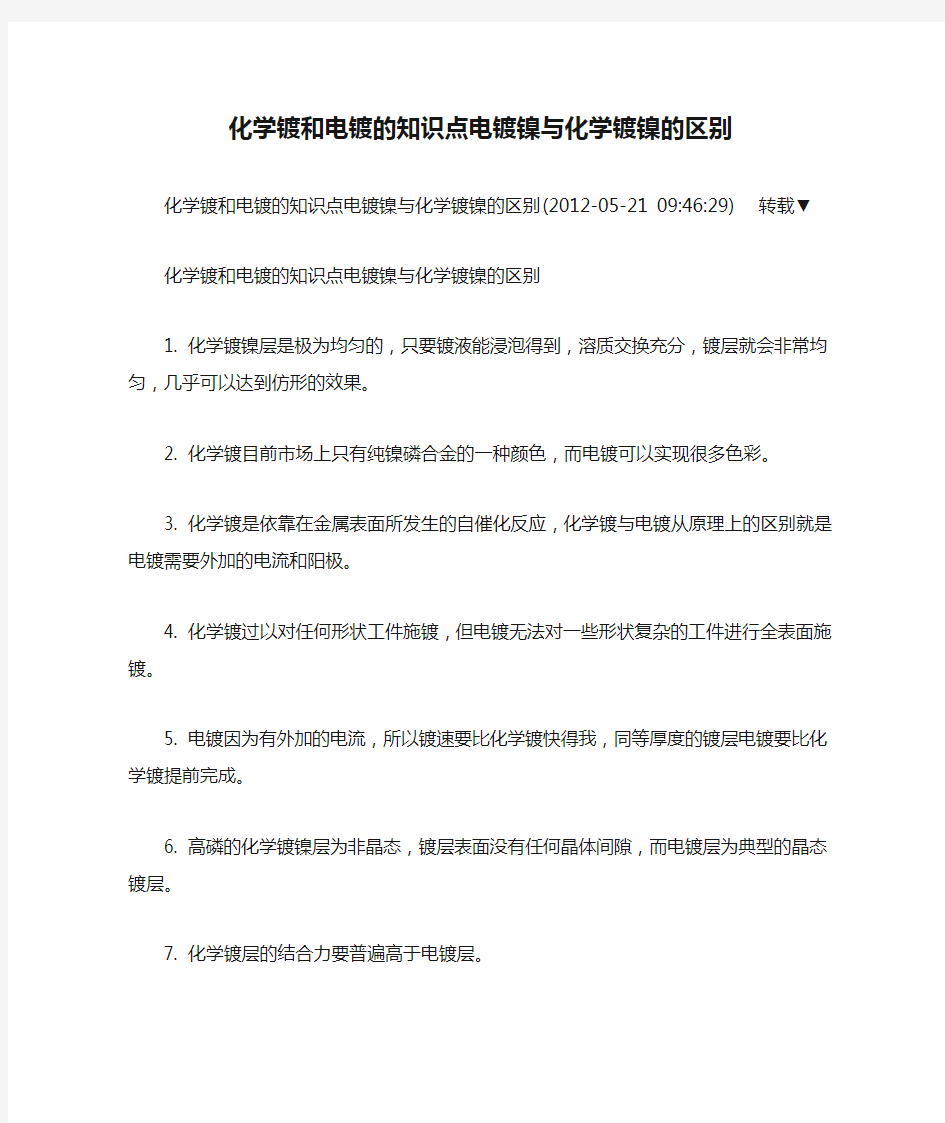 化学镀和电镀的知识点电镀镍与化学镀镍的区别

化学镀和电镀的知识点电镀镍与化学镀镍的区别(2012-05-21 09:46:29) 转载▼

化学镀和电镀的知识点电镀镍与化学镀镍的区别

1. 化学镀镍层是极为均匀的，只要镀液能浸泡得到，溶质交换充分，镀层就会非常均匀，几乎可以达到仿形的效果。

2. 化学镀目前市场上只有纯镍磷合金的一种颜色，而电镀可以实现很多色彩。

3. 化学镀是依靠在金属表面所发生的自催化反应，化学镀与电镀从原理上的区别就是电镀需要外加的电流和阳极。

4. 化学镀过以对任何形状工件施镀，但电镀无法对一些形状复杂的工件进行全表面施镀。

5. 电镀因为有外加的电流，所以镀速要比化学镀快得我，同等厚度的镀层电镀要比化学镀提前完成。

6. 高磷的化学镀镍层为非晶态，镀层表面没有任何晶体间隙，而电镀层为典型的晶态镀层。

7. 化学镀层的结合力要普遍高于电镀层。